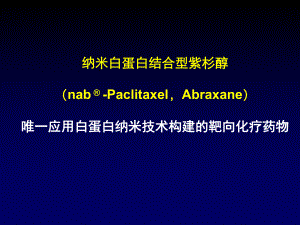 纳米白蛋白结合型紫杉醇

（nab®-Paclitaxel，Abraxane）

唯一应用白蛋白纳米技术构建的靶向化疗药物